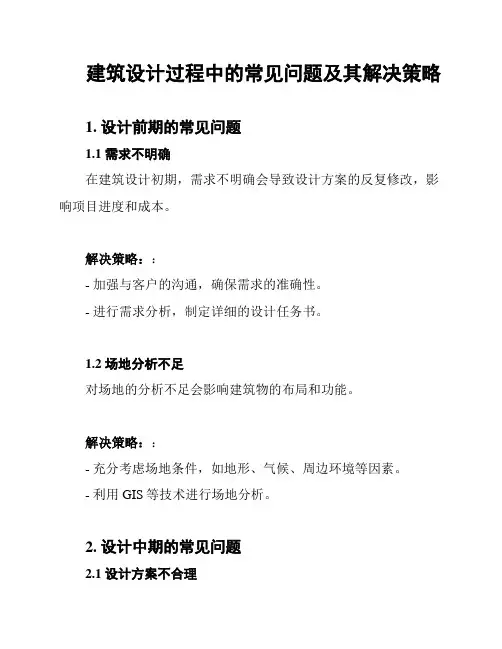 建筑设计过程中的常见问题及其解决策略

1. 设计前期的常见问题

1.1 需求不明确

在建筑设计初期，需求不明确会导致设计方案的反复修改，影响项目进度和成本。

解决策略：:

- 加强与客户的沟通，确保需求的准确性。

- 进行需求分析，制定详细的设计任务书。

1.2 场地分析不足

对场地的分析不足会影响建筑物的布局和功能。

解决策略：:

- 充分考虑场地条件，如地形、气候、周边环境等因素。

- 利用 GIS 等技术进行场地分析。

2. 设计中期的常见问题

2.1 设计方案不合理